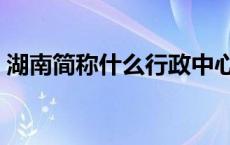 湖南简称什么行政中心